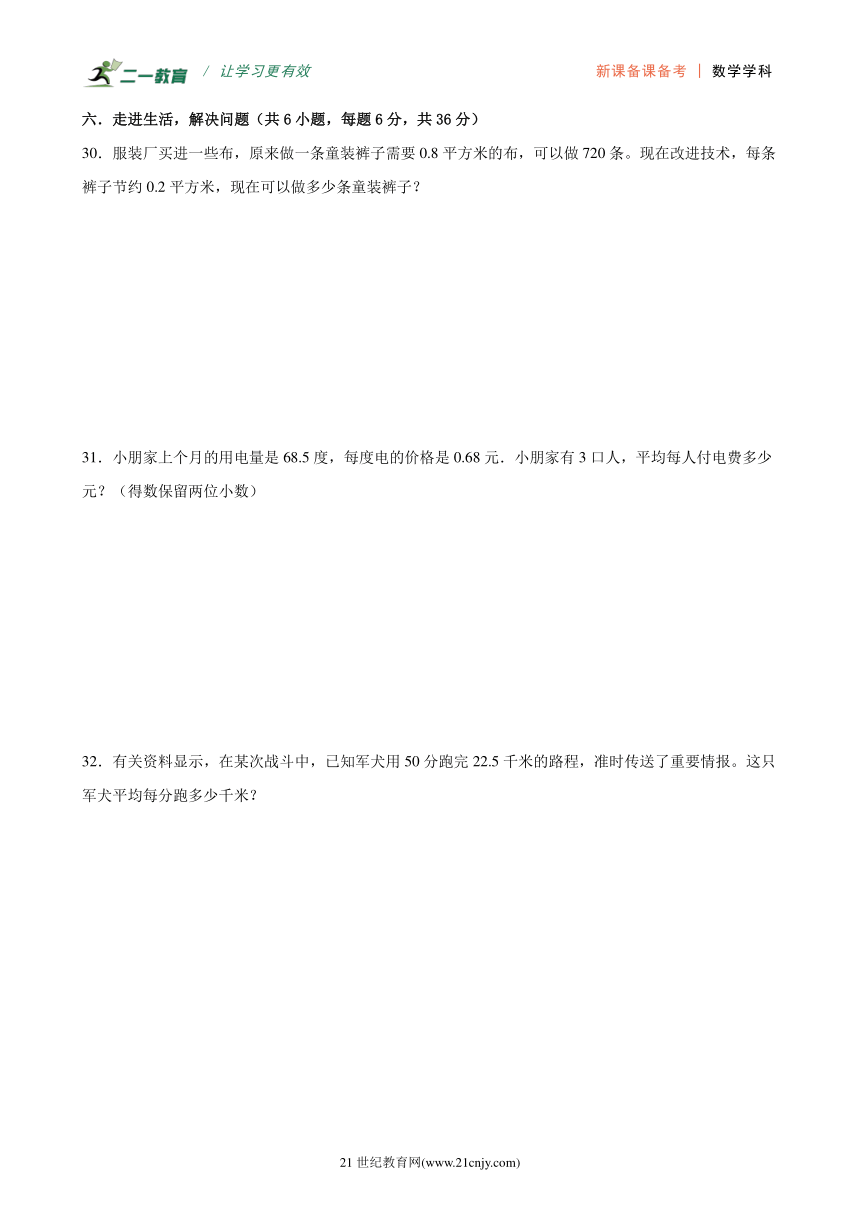 二一教育 / 让学习更有效

新课备课备考 | 数学学科

六．走进生活，解决问题（共 6 小题，每题 6 分，共 36 分）

30．服装厂买进一些布，原来做一条童装裤子需要 0.8 平方米的布，可以做 720 条。现在改进技术，每条裤子节约 0.2 平方米，现在可以做多少条童装裤子？

31．小朋家上个月的用电量是 68.5 度，每度电的价格是 0.68 元．小朋家有 3 口人，平均每人付电费多少元？（得数保留两位小数）

32．有关资料显示，在某次战斗中，已知军犬用 50 分跑完 22.5 千米的路程，准时传送了重要情报。这只军犬平均每分跑多少千米？

21 世纪教育网(www.21cnjy.com)